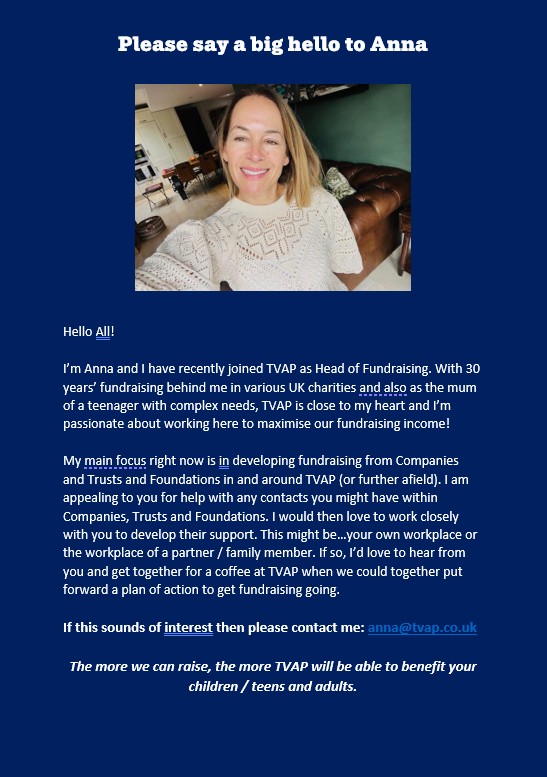 Please say a big hello to Anna

Hello All!

I'm Anna and I have recently joined TVAP as Head of Fundraising. With 30 years' fundraising behind me in various UK charities and also as the mum of a teenager with complex needs, TVAP is close to my heart and I'm passionate about working here to maximise our fundraising income!

My main focus right now is in developing fundraising from Companies and Trusts and Foundations in and around TVAP (or further afield). I am appealing to you for help with any contacts you might have within Companies, Trusts and Foundations. I would then love to work closely with you to develop their support. This might be…your own workplace or the workplace of a partner / family member. If so, I'd love to hear from you and get together for a coffee at TVAP when we could together put forward a plan of action to get fundraising going.

If this sounds of interest then please contact me: anna@tvap.co.uk

The more we can raise, the more TVAP will be able to benefit your children / teens and adults.